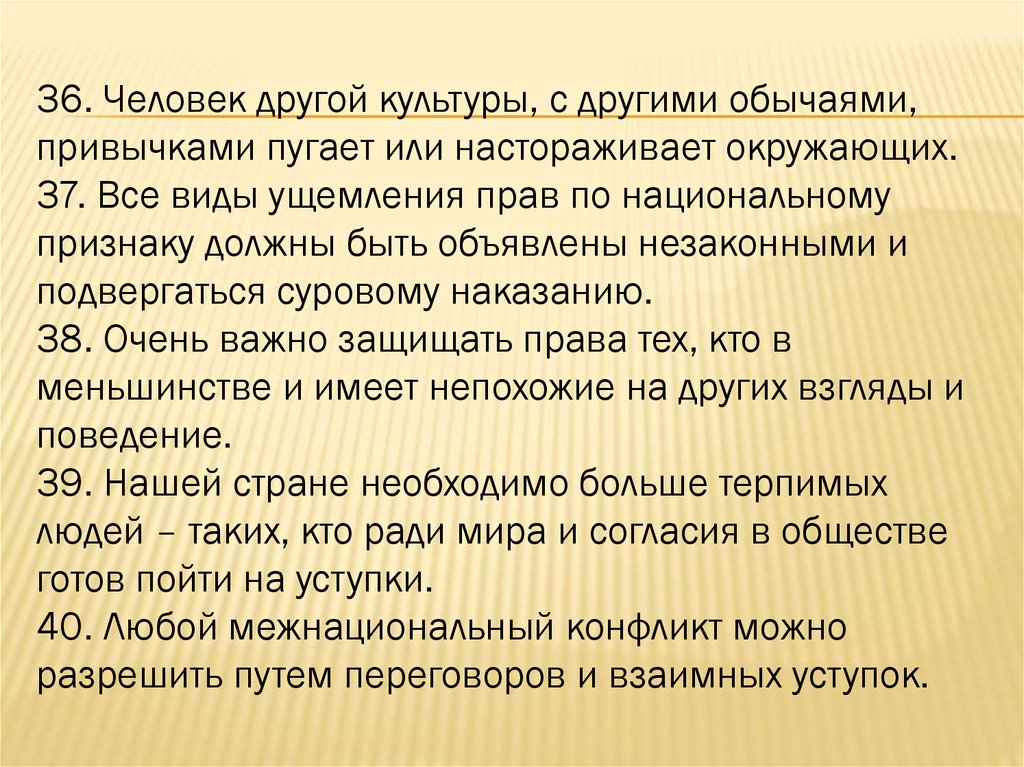 36. Человек другой культуры, с другими обычаями, привычками пугает или настораживает окружающих.

37. Все виды ущемления прав по национальному признаку должны быть объявлены незаконными и подвергаться суровому наказанию.

38. Очень важно защищать права тех, кто в меньшинстве и имеет непохожие на других взгляды и поведение.

39. Нашей стране необходимо больше терпимых людей – таких, кто ради мира и согласия в обществе готов пойти на уступки.

40. Любой межнациональный конфликт можно разрешить путем переговоров и взаимных уступок.